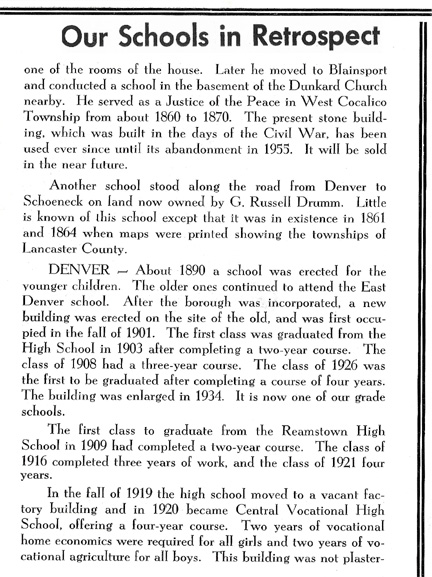 Our Schools in Retrospect

one of the rooms of the house. Later he moved to Blainsport and conducted a school in the basement of the Dunkard Church nearby. He served as a Justice of the Peace in West Cocalico Township from about 1860 to 1870. The present stone building, which was built in the days of the Civil War, has been used ever since until its abandonment in 1955. It will be sold in the near future.

Another school stood along the road from Denver to Schoeneck on land now owned by G. Russell Drumm. Little is known of this school except that it was in existence in 1861 and 1864 when maps were printed showing the townships of Lancaster County.

DENVER — About 1890 a school was erected for the younger children. The older ones continued to attend the East Denver school. After the borough was incorporated, a new building was erected on the site of the old, and was first occupied in the fall of 1901. The first class was graduated from the High School in 1903 after completing a two-year course. The class of 1908 had a three-year course. The class of 1926 was the first to be graduated after completing a course of four years. The building was enlarged in 1934. It is now one of our grade schools.

The first class to graduate from the Reamstown High School in 1909 had completed a two-year course. The class of 1916 completed three years of work, and the class of 1921 four years.

In the fall of 1919 the high school moved to a vacant factory building and in 1920 became Central Vocational High School, offering a four-year course. Two years of vocational home economics were required for all girls and two years of vocational agriculture for all boys. This building was not plaster-